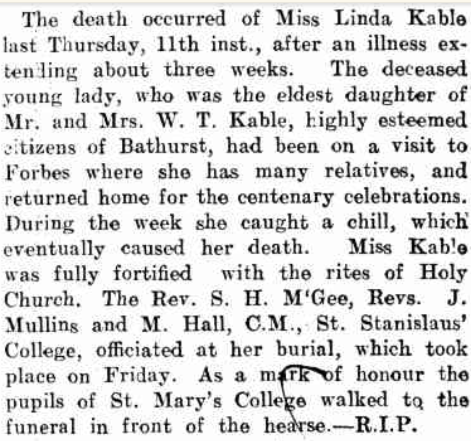 The death occurred of Miss Linda Kable last Thursday, 11th inst., after an illness extending about three weeks. The deceased young lady, who was the eldest daughter of Mr. and Mrs. W. T. Kable, highly esteemed citizens of Bathurst, had been on a visit to Forbes where she has many relatives, and returned home for the centenary celebrations. During the week she caught a chill, which eventually caused her death. Miss Kable was fully fortified with the rites of Holy Church. The Rev. S. H. M'Gee, Revs. J. Mullins and M. Hall, C.M., St. Stanislaus' College, officiated at her burial, which took place on Friday. As a mark of honour the pupils of St. Mary's College walked to the funeral in front of the hearse.—R.I.P.